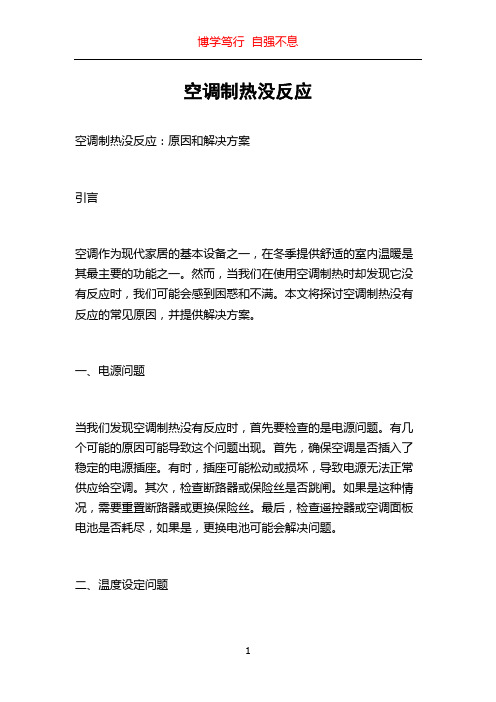 博学笃行 自强不息

空调制热没反应

空调制热没反应：原因和解决方案

引言

空调作为现代家居的基本设备之一，在冬季提供舒适的室内温暖是其最主要的功能之一。然而，当我们在使用空调制热时却发现它没有反应时，我们可能会感到困惑和不满。本文将探讨空调制热没有反应的常见原因，并提供解决方案。

一、电源问题

当我们发现空调制热没有反应时，首先要检查的是电源问题。有几个可能的原因可能导致这个问题出现。首先，确保空调是否插入了稳定的电源插座。有时，插座可能松动或损坏，导致电源无法正常供应给空调。其次，检查断路器或保险丝是否跳闸。如果是这种情况，需要重置断路器或更换保险丝。最后，检查遥控器或空调面板电池是否耗尽，如果是，更换电池可能会解决问题。

二、温度设定问题

1